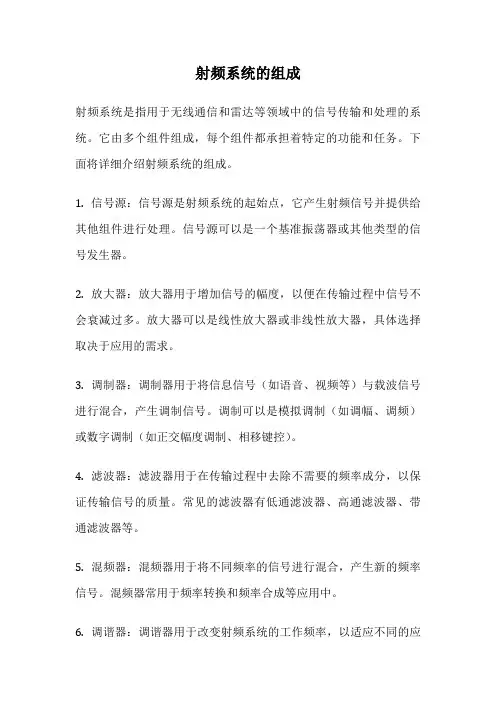 射频系统的组成

射频系统是指用于无线通信和雷达等领域中的信号传输和处理的系统。它由多个组件组成，每个组件都承担着特定的功能和任务。下面将详细介绍射频系统的组成。

1. 信号源：信号源是射频系统的起始点，它产生射频信号并提供给其他组件进行处理。信号源可以是一个基准振荡器或其他类型的信号发生器。

2. 放大器：放大器用于增加信号的幅度，以便在传输过程中信号不会衰减过多。放大器可以是线性放大器或非线性放大器，具体选择取决于应用的需求。

3. 调制器：调制器用于将信息信号（如语音、视频等）与载波信号进行混合，产生调制信号。调制可以是模拟调制（如调幅、调频）或数字调制（如正交幅度调制、相移键控）。

4. 滤波器：滤波器用于在传输过程中去除不需要的频率成分，以保证传输信号的质量。常见的滤波器有低通滤波器、高通滤波器、带通滤波器等。

5. 混频器：混频器用于将不同频率的信号进行混合，产生新的频率信号。混频器常用于频率转换和频率合成等应用中。

6. 调谐器：调谐器用于改变射频系统的工作频率，以适应不同的应